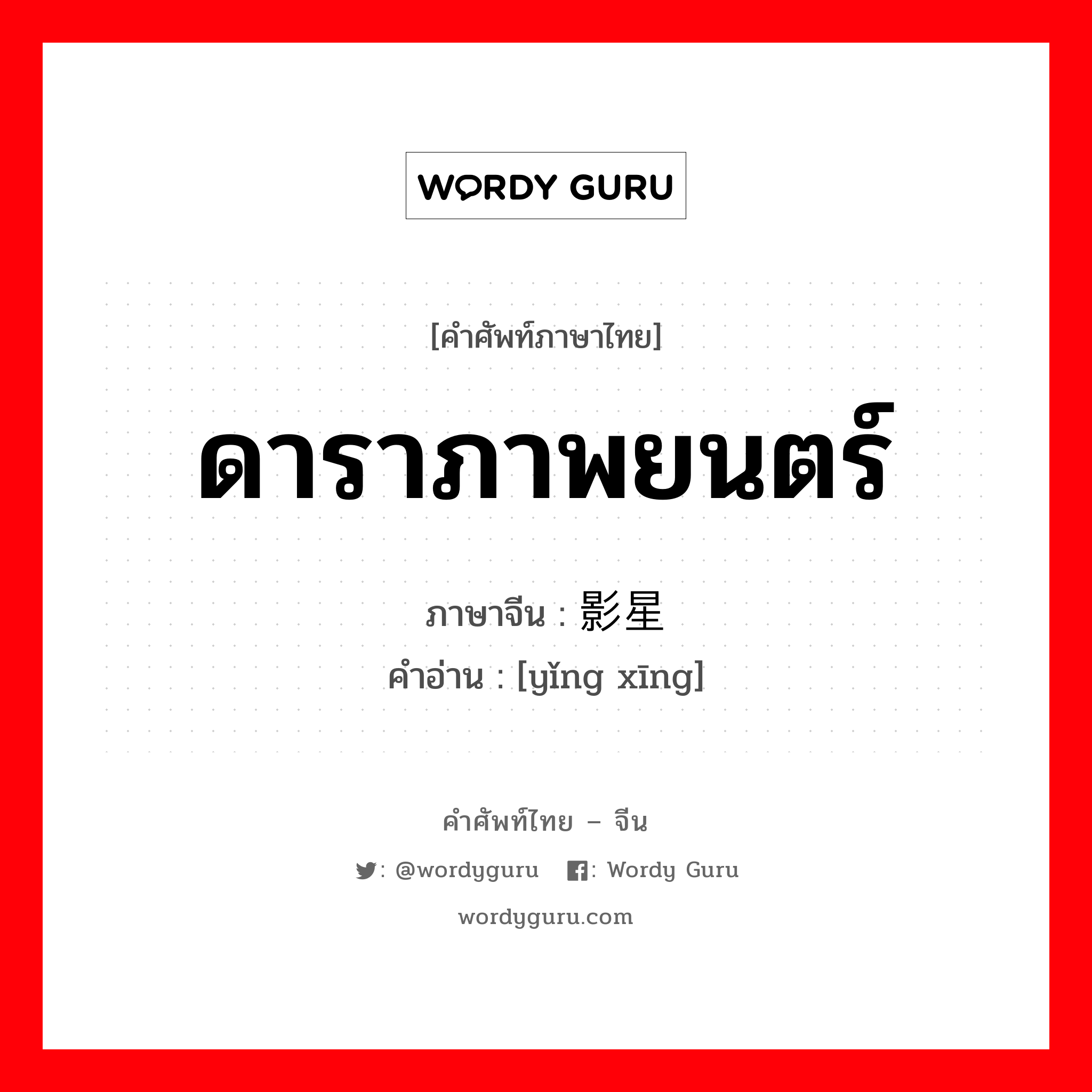 WORDY GURU

[คำศัพท์ภาษาไทย]

ดาราภาพยนตร์

ภาษาจีน : 影星

คำอ่าน : [yǐng xīng]

คำศัพท์ไทย – จีน

: @wordyguru : Wordy Guru

wordyguru.com